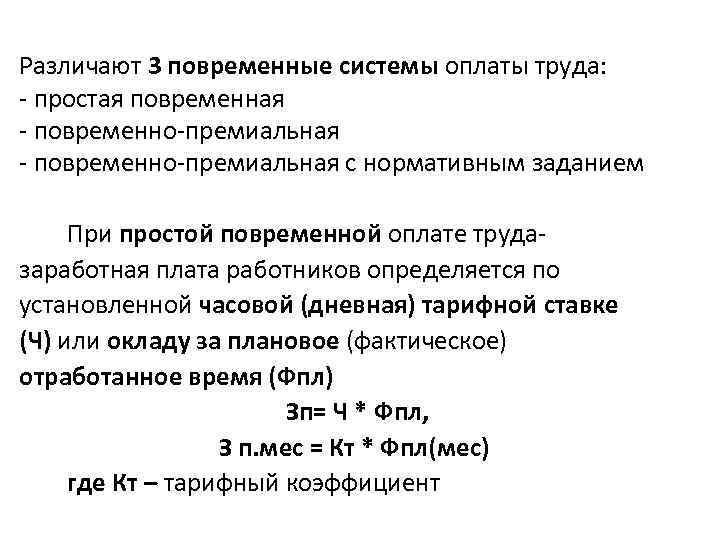 Различают 3 повременные системы оплаты труда:
- простая повременная
- повременно-премиальная
- повременно-премиальная с нормативным заданием

При простой повременной оплате труда- заработная плата работников определяется по установленной часовой (дневная) тарифной ставке (Ч) или окладу за плановое (фактическое) отработанное время (Фпл)

Зп= Ч * Фпл,

З п.мес = Кт * Фпл(мес)

где Кт – тарифный коэффициент